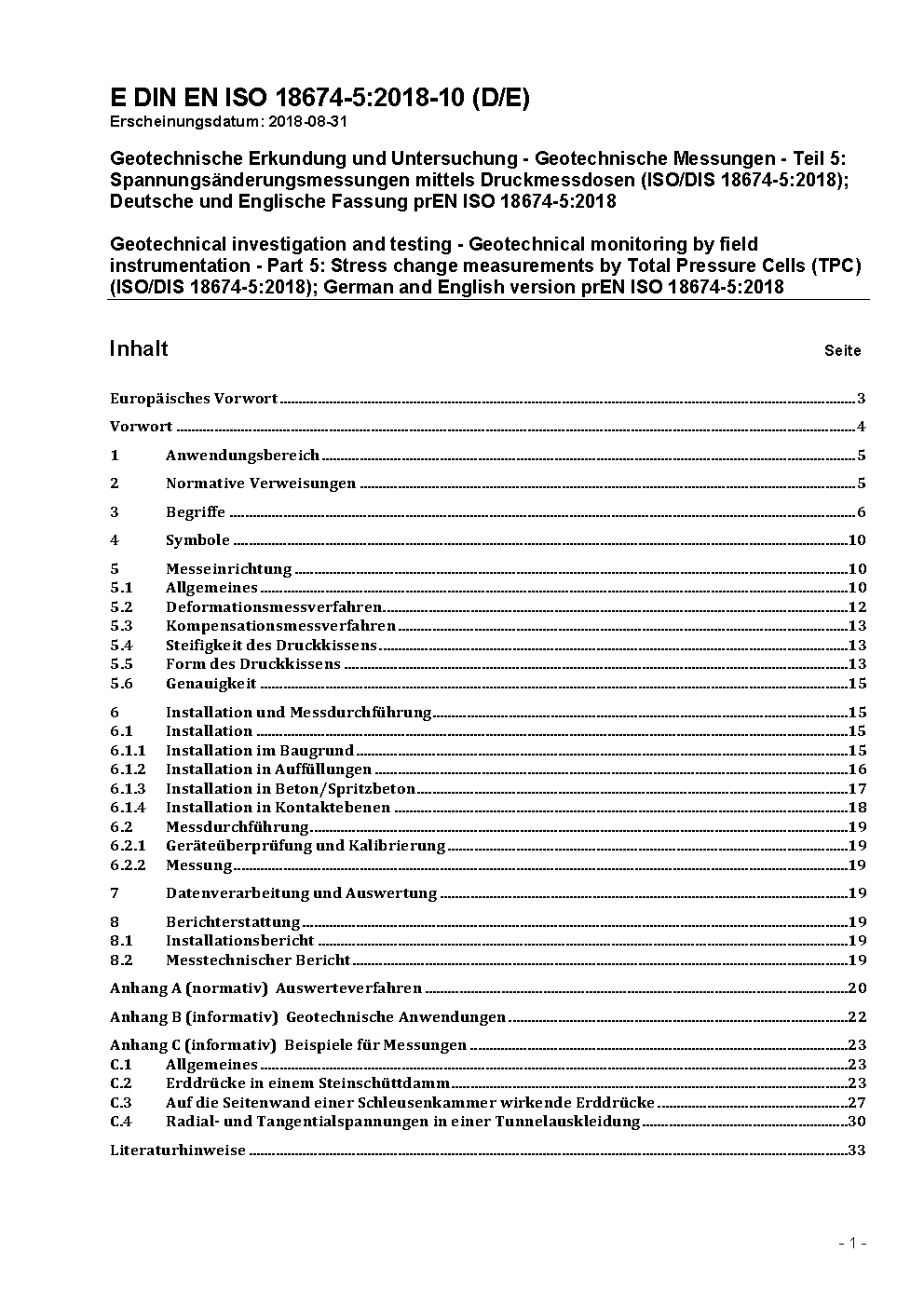 E DIN EN ISO 18674-5:2018-10 (D/E)
Erscheinungsdatum: 2018-08-31

Geotechnische Erkundung und Untersuchung - Geotechnische Messungen - Teil 5: Spannungsänderungsmessungen mittels Druckmessdosen (ISO/DIS 18674-5:2018); Deutsche und Englische Fassung prEN ISO 18674-5:2018

Geotechnical investigation and testing - Geotechnical monitoring by field instrumentation - Part 5: Stress change measurements by Total Pressure Cells (TPC) (ISO/DIS 18674-5:2018); German and English version prEN ISO 18674-5:2018

Inhalt Seite

Europäisches Vorwort 3

Vorwort 4

1 Anwendungsbereich 5

2 Normative Verweisungen 5

3 Begriffe 6

4 Symbole 10

5 Messeinrichtung 10
5.1 Allgemeines 10
5.2 Deformationsmessverfahren 12
5.3 Kompensationsmessverfahren 13
5.4 Steifigkeit des Druckkissens 13
5.5 Form des Druckkissens 13
5.6 Genauigkeit 15

6 Installation und Messdurchführung 15
6.1 Installation 15
6.1.1 Installation im Baugrund 15
6.1.2 Installation in Auffüllungen 16
6.1.3 Installation in Beton/Spritzbeton 17
6.1.4 Installation in Kontaktebenen 18
6.2 Messdurchführung 19
6.2.1 Geräteüberprüfung und Kalibrierung 19
6.2.2 Messung 19

7 Datenverarbeitung und Auswertung 19

8 Berichterstattung 19
8.1 Installationsbericht 19
8.2 Messtechnischer Bericht 19

Anhang A (normativ) Auswerteverfahren 20

Anhang B (informativ) Geotechnische Anwendungen 22

Anhang C (informativ) Beispiele für Messungen 23
C.1 Allgemeines 23
C.2 Erddrücke in einem Steinschüttdamm 23
C.3 Auf die Seitenwand einer Schleusenkammer wirkende Erddrücke 27
C.4 Radial- und Tangentialspannungen in einer Tunnelauskleidung 30

Literaturhinweise 33

- 1 -